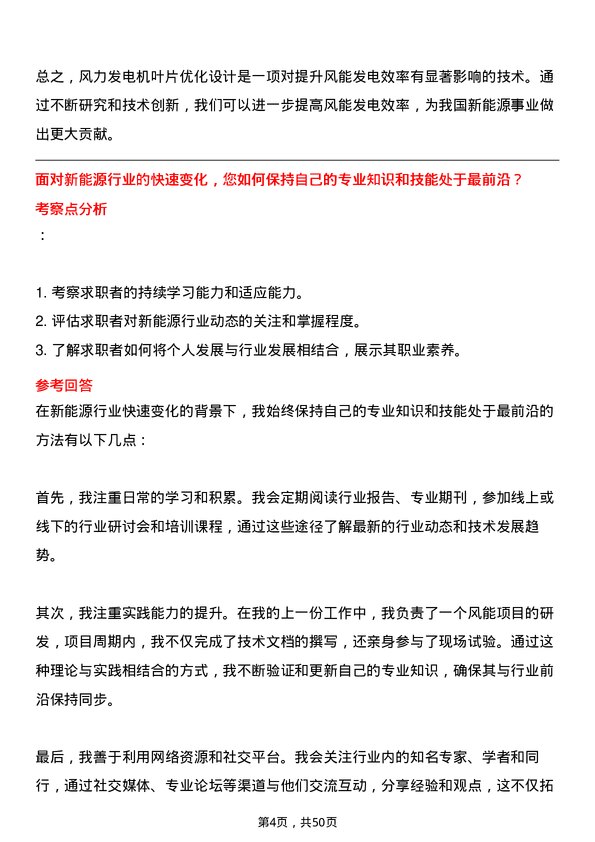 总之，风力发电机叶片优化设计是一项对提升风能发电效率有显著影响的技术。通过不断研究和技术创新，我们可以进一步提高风能发电效率，为我国新能源事业做出更大贡献。

面对新能源行业的快速变化，您如何保持自己的专业知识和技能处于最前沿？
考察点分析
：

1. 考察求职者的持续学习能力和适应能力。
2. 评估求职者对新能源行业动态的关注和掌握程度。
3. 了解求职者如何将个人发展与行业发展相结合，展示其职业素养。

参考回答
在新能源行业快速变化的背景下，我始终保持自己的专业知识和技能处于最前沿的方法有以下几点：

首先，我注重日常的学习和积累。我会定期阅读行业报告、专业期刊，参加线上或线下的行业研讨会和培训课程，通过这些途径了解最新的行业动态和技术发展趋势。

其次，我注重实践能力的提升。在我的上一份工作中，我负责了一个风能项目的研发，项目周期内，我不仅完成了技术文档的撰写，还亲身参与了现场试验。通过这种理论与实践相结合的方式，我不断验证和更新自己的专业知识，确保其与行业前沿保持同步。

最后，我善于利用网络资源和社交平台。我会关注行业内的知名专家、学者和同行，通过社交媒体、专业论坛等渠道与他们交流互动，分享经验和观点，这不仅拓

第4页，共50页